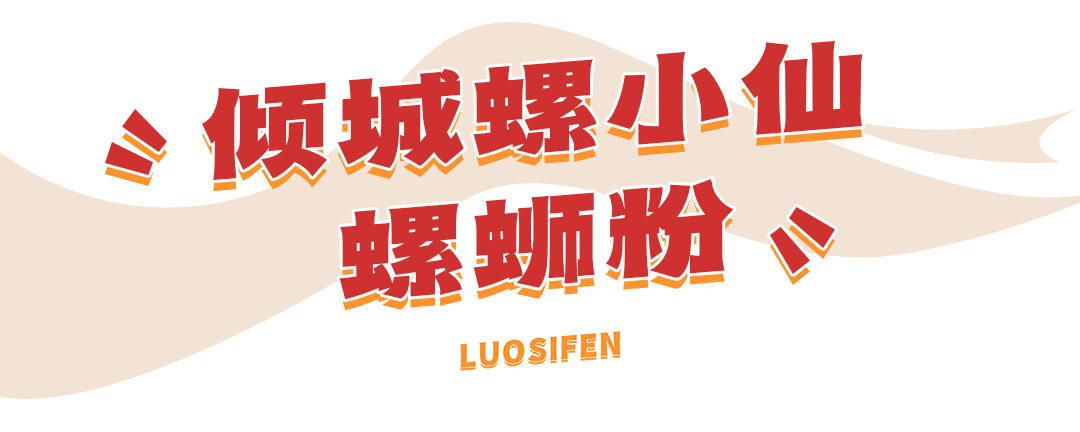 倾城螺小仙
螺蛳粉

LUOSIFEN